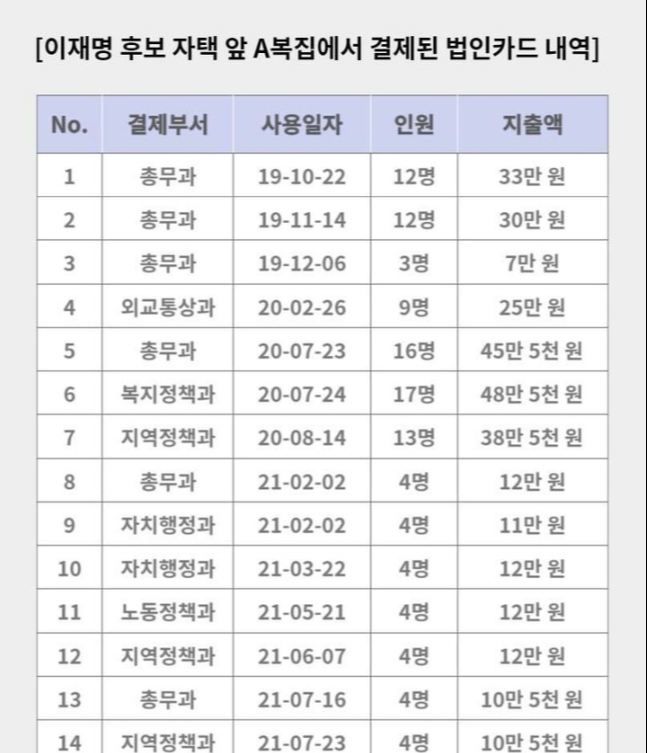 [이재명 후보 자택 앞 A복집에서 결제된 법인카드 내역]

| No. | 결제부서 | 사용일자 | 인원 | 지출액 |
|---|---|---|---|---|
| 1 | 총무과 | 19-10-22 | 12명 | 33만 원 |
| 2 | 총무과 | 19-11-14 | 12명 | 30만 원 |
| 3 | 총무과 | 19-12-06 | 3명 | 7만 원 |
| 4 | 외교통상과 | 20-02-26 | 9명 | 25만 원 |
| 5 | 총무과 | 20-07-23 | 16명 | 45만 5천 원 |
| 6 | 복지정책과 | 20-07-24 | 17명 | 48만 5천 원 |
| 7 | 지역정책과 | 20-08-14 | 13명 | 38만 5천 원 |
| 8 | 총무과 | 21-02-02 | 4명 | 12만 원 |
| 9 | 자치행정과 | 21-02-02 | 4명 | 11만 원 |
| 10 | 자치행정과 | 21-03-22 | 4명 | 12만 원 |
| 11 | 노동정책과 | 21-05-21 | 4명 | 12만 원 |
| 12 | 지역정책과 | 21-06-07 | 4명 | 12만 원 |
| 13 | 총무과 | 21-07-16 | 4명 | 10만 5천 원 |
| 14 | 지역정책과 | 21-07-23 | 4명 | 10만 5천 원 |